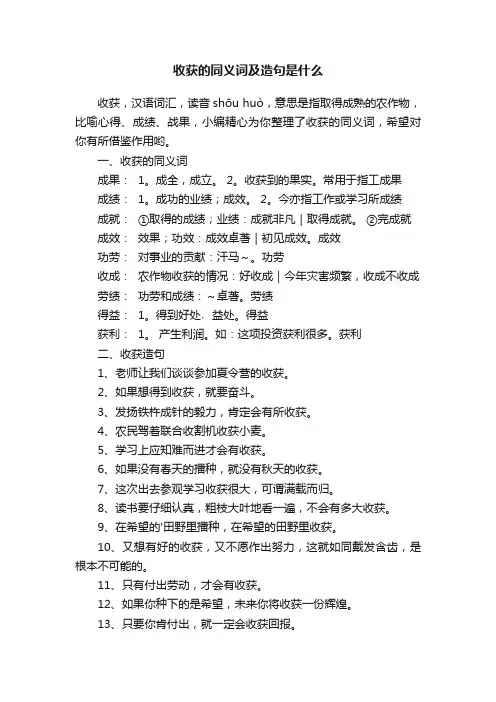 收获的同义词及造句是什么

收获，汉语词汇，读音 shōu huò，意思是指取得成熟的农作物，比喻心得、成绩、战果，小编精心为你整理了收获的同义词，希望对你有所借鉴作用哟。

一、收获的同义词

成果： 1。成全，成立。 2。收获到的果实。常用于指工成果

成绩： 1。成功的业绩；成效。 2。今亦指工作或学习所成绩

成就： ①取得的成绩；业绩：成就非凡｜取得成就。 ②完成就

成效： 效果；功效：成效卓著｜初见成效。成效

功劳： 对事业的贡献：汗马～。功劳

收成： 农作物收获的情况：好收成｜今年灾害频繁，收成不收成

劳绩： 功劳和成绩：～卓著。劳绩

得益： 1。得到好处、益处。得益

获利： 1。 产生利润。如：这项投资获利很多。获利

二、收获造句

1、老师让我们谈谈参加夏令营的收获。

2、如果想得到收获，就要奋斗。

3、发扬铁杵成针的毅力，肯定会有所收获。

4、农民驾着联合收割机收获小麦。

5、学习上应知难而进才会有收获。

6、如果没有春天的播种，就没有秋天的收获。

7、这次出去参观学习收获很大，可谓满载而归。

8、读书要仔细认真，粗枝大叶地看一遍，不会有多大收获。

9、在希望的'田野里播种，在希望的田野里收获。

10、又想有好的收获，又不愿作出努力，这就如同戴发含齿，是根本不可能的。

11、只有付出劳动，才会有收获。

12、如果你种下的是希望，未来你将收获一份辉煌。

13、只要你肯付出，就一定会收获回报。